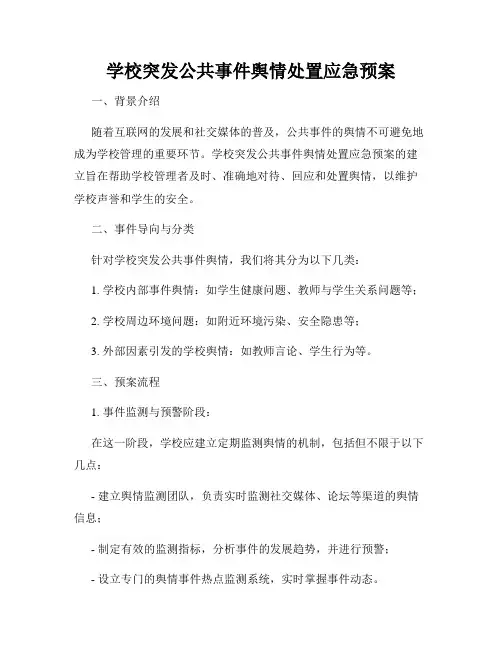 学校突发公共事件舆情处置应急预案

一、背景介绍

随着互联网的发展和社交媒体的普及，公共事件的舆情不可避免地成为学校管理的重要环节。学校突发公共事件舆情处置应急预案的建立旨在帮助学校管理者及时、准确地对待、回应和处置舆情，以维护学校声誉和学生的安全。

二、事件导向与分类

针对学校突发公共事件舆情，我们将其分为以下几类：

1. 学校内部事件舆情：如学生健康问题、教师与学生关系问题等；

2. 学校周边环境问题：如附近环境污染、安全隐患等；

3. 外部因素引发的学校舆情：如教师言论、学生行为等。

三、预案流程

1. 事件监测与预警阶段：

在这一阶段，学校应建立定期监测舆情的机制，包括但不限于以下几点：

- 建立舆情监测团队，负责实时监测社交媒体、论坛等渠道的舆情信息；

- 制定有效的监测指标，分析事件的发展趋势，并进行预警；

- 设立专门的舆情事件热点监测系统，实时掌握事件动态。